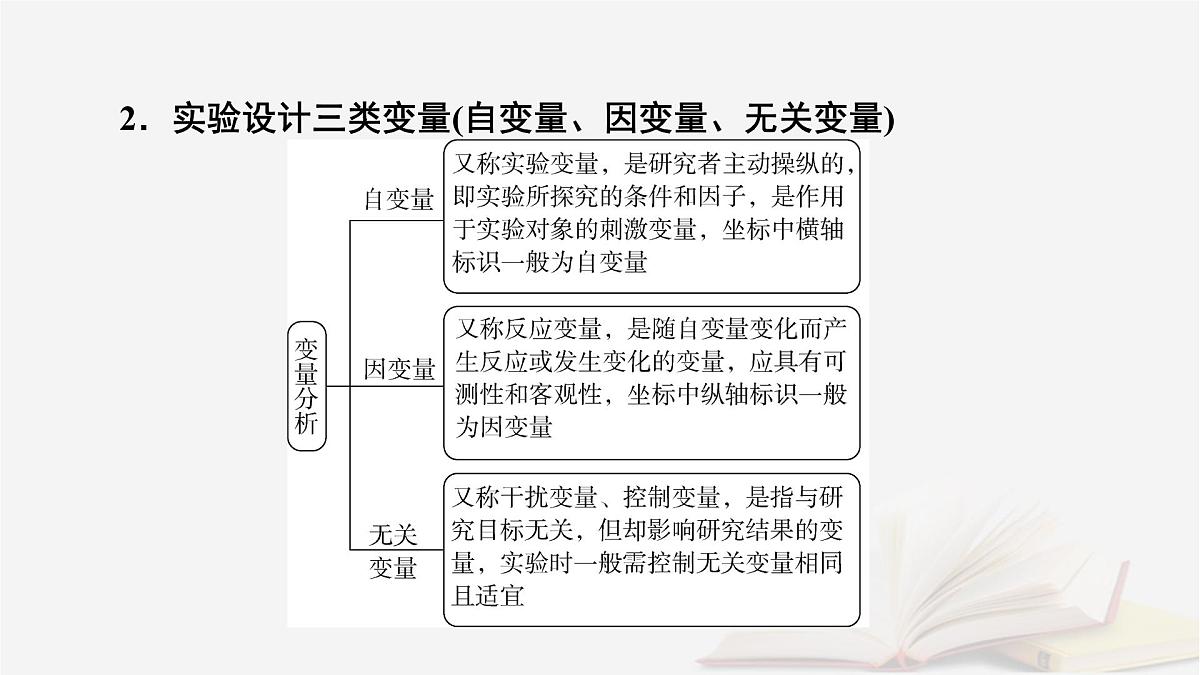 2．实验设计三类变量(自变量、因变量、无关变量)

变量分析

自变量

又称实验变量，是研究者主动操纵的，即实验所探究的条件和因子，是作用于实验对象的刺激变量，坐标中横轴标识一般为自变量

因变量

又称反应变量，是随自变量变化而产生反应或发生变化的变量，应具有可测性和客观性，坐标中纵轴标识一般为因变量

无关变量

又称干扰变量、控制变量，是指与研究目标无关，但却影响研究结果的变量，实验时一般需控制无关变量相同且适宜